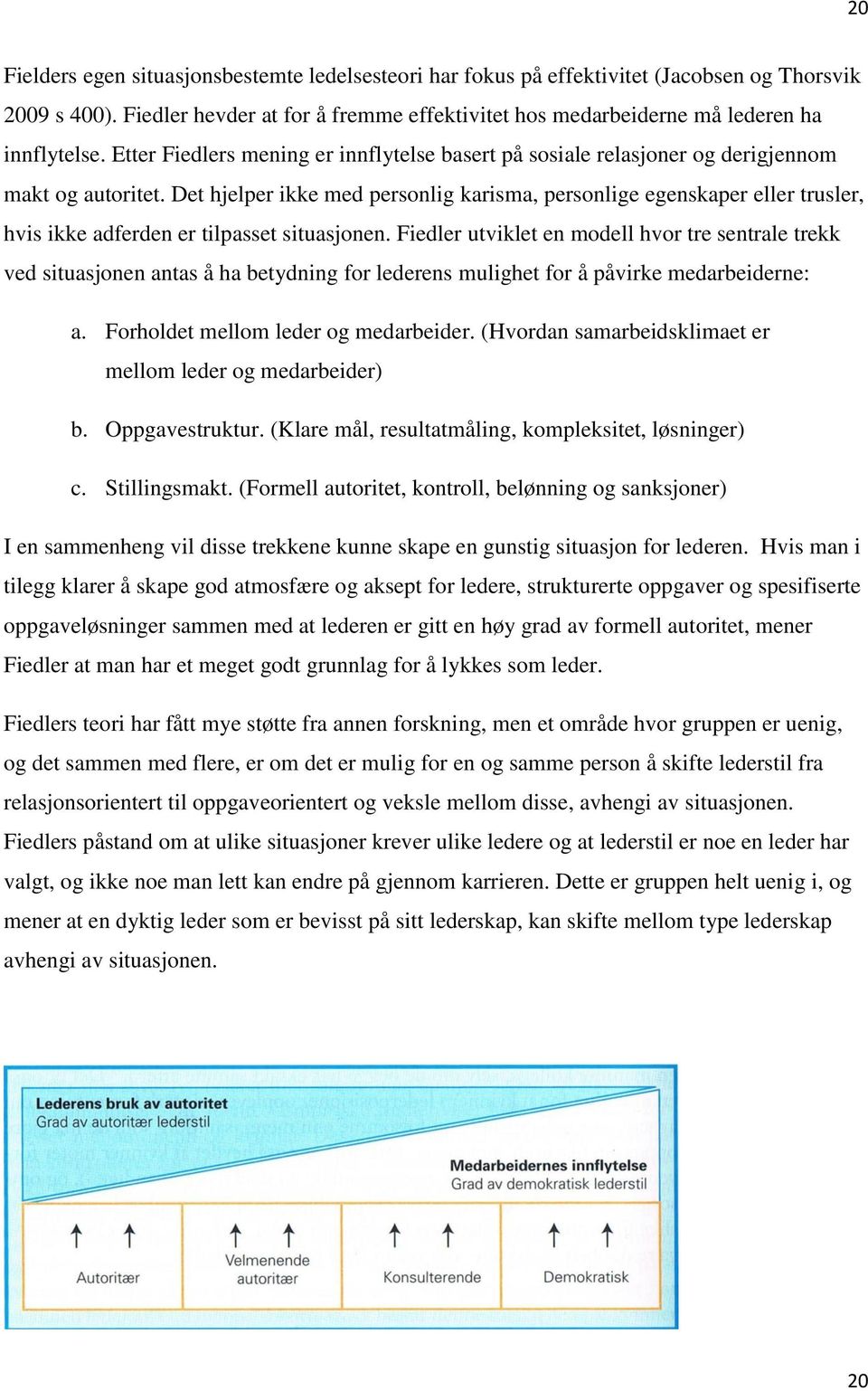 20

Fielders egen situasjonsbestemte ledelsesteori har fokus på effektivitet (Jacobsen og Thorsvik 2009 s 400). Fiedler hevder at for å fremme effektivitet hos medarbeiderne må lederen ha innflytelse. Etter Fiedlers mening er innflytelse basert på sosiale relasjoner og derigjennom makt og autoritet. Det hjelper ikke med personlig karisma, personlige egenskaper eller trusler, hvis ikke adferden er tilpasset situasjonen. Fiedler utviklet en modell hvor tre sentrale trekk ved situasjonen antas å ha betydning for lederens mulighet for å påvirke medarbeiderne:

a. Forholdet mellom leder og medarbeider. (Hvordan samarbeidsklimaet er mellom leder og medarbeider)

b. Oppgavestruktur. (Klare mål, resultatmåling, kompleksitet, løsninger)

c. Stillingsmakt. (Formell autoritet, kontroll, belønning og sanksjoner)

I en sammenheng vil disse trekkene kunne skape en gunstig situasjon for lederen. Hvis man i tilegg klarer å skape god atmosfære og aksept for ledere, strukturerte oppgaver og spesifiserte oppgaveløsninger sammen med at lederen er gitt en høy grad av formell autoritet, mener Fiedler at man har et meget godt grunnlag for å lykkes som leder.

Fiedlers teori har fått mye støtte fra annen forskning, men et område hvor gruppen er uenig, og det sammen med flere, er om det er mulig for en og samme person å skifte lederstil fra relasjonsorientert til oppgaveorientert og veksle mellom disse, avhengi av situasjonen. Fiedlers påstand om at ulike situasjoner krever ulike ledere og at lederstil er noe en leder har valgt, og ikke noe man lett kan endre på gjennom karrieren. Dette er gruppen helt uenig i, og mener at en dyktig leder som er bevisst på sitt lederskap, kan skifte mellom type lederskap avhengi av situasjonen.

Lederens bruk av autoritet
Grad av autoritær lederstil

Medarbeidernes innflytelse
Grad av demokratisk lederstil

Autoritær

Velmenende autoritær

Konsulterende

Demokratisk

20